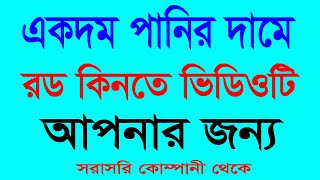 একদম পানির দামে
রড কিনতে ভিডিওটি
আপনার জন্য
সরাসরি কোম্পানী থেকে